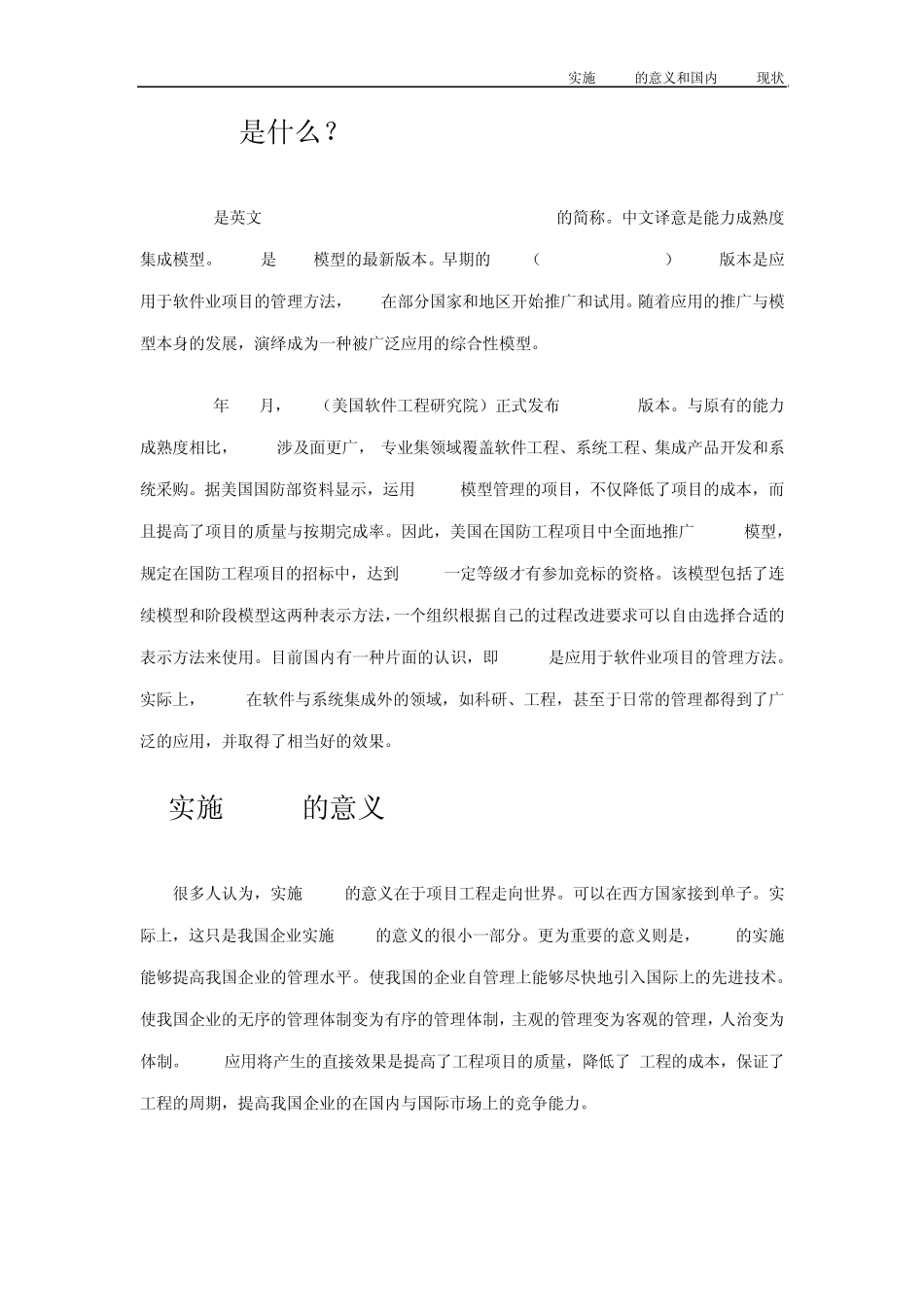 实施 的意义和国内 现状

是什么？

是英文 的简称。中文译意是能力成熟度集成模型。 是 模型的最新版本。早期的 （ ） 版本是应用于软件业项目的管理方法， 在部分国家和地区开始推广和试用。随着应用的推广与模型本身的发展，演绎成为一种被广泛应用的综合性模型。

年 月， （美国软件工程研究院）正式发布 版本。与原有的能力成熟度相比， 涉及面更广， 专业集领域覆盖软件工程、系统工程、集成产品开发和系统采购。据美国国防部资料显示，运用 模型管理的项目，不仅降低了项目的成本，而且提高了项目的质量与按期完成率。因此，美国在国防工程项目中全面地推广 模型，规定在国防工程项目的招标中，达到 一定等级才有参加竞标的资格。该模型包括了连续模型和阶段模型这两种表示方法，一个组织根据自己的过程改进要求可以自由选择合适的表示方法来使用。目前国内有一种片面的认识，即 是应用于软件业项目的管理方法。实际上， 在软件与系统集成外的领域，如科研、工程，甚至于日常的管理都得到了广泛的应用，并取得了相当好的效果。

实施 的意义

很多人认为，实施 的意义在于项目工程走向世界。可以在西方国家接到单子。实际上，这只是我国企业实施 的意义的很小一部分。更为重要的意义则是， 的实施能够提高我国企业的管理水平。使我国的企业自管理上能够尽快地引入国际上的先进技术。使我国企业的无序的管理体制变为有序的管理体制，主观的管理变为客观的管理，人治变为体制。 应用将产生的直接效果是提高了工程项目的质量，降低了 工程的成本，保证了工程的周期，提高我国企业的在国内与国际市场上的竞争能力。